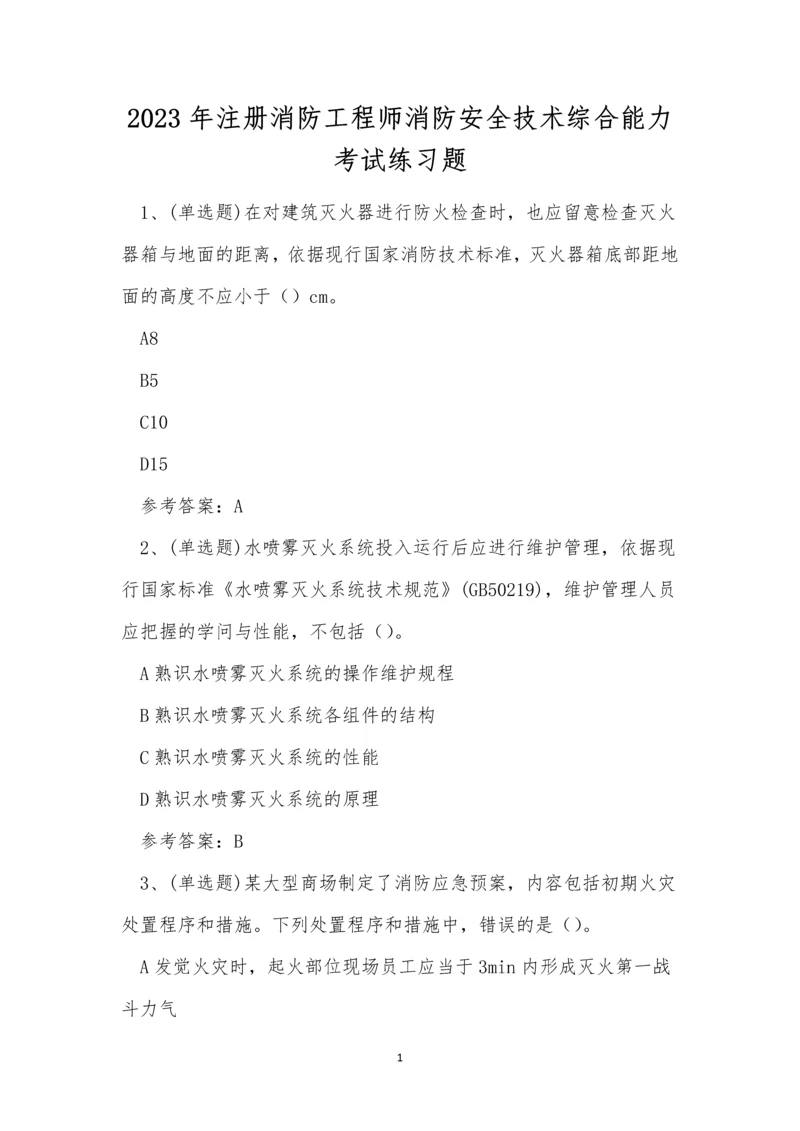 2023 年注册消防工程师消防安全技术综合能力考试练习题

1、(单选题)在对建筑灭火器进行防火检查时，也应留意检查灭火器箱与地面的距离，依据现行国家消防技术标准，灭火器箱底部距地面的高度不应小于（）cm。

A8

B5

C10

D15

参考答案：A

2、(单选题)水喷雾灭火系统投入运行后应进行维护管理，依据现行国家标准《水喷雾灭火系统技术规范》(GB50219)，维护管理人员应把握的学问与性能，不包括（）。

A 熟识水喷雾灭火系统的操作维护规程

B 熟识水喷雾灭火系统各组件的结构

C 熟识水喷雾灭火系统的性能

D 熟识水喷雾灭火系统的原理

参考答案：B

3、(单选题)某大型商场制定了消防应急预案，内容包括初期火灾处置程序和措施。下列处置程序和措施中，错误的是（）。

A 发觉火灾时，起火部位现场员工应当于 3min 内形成灭火第一战斗力气

1